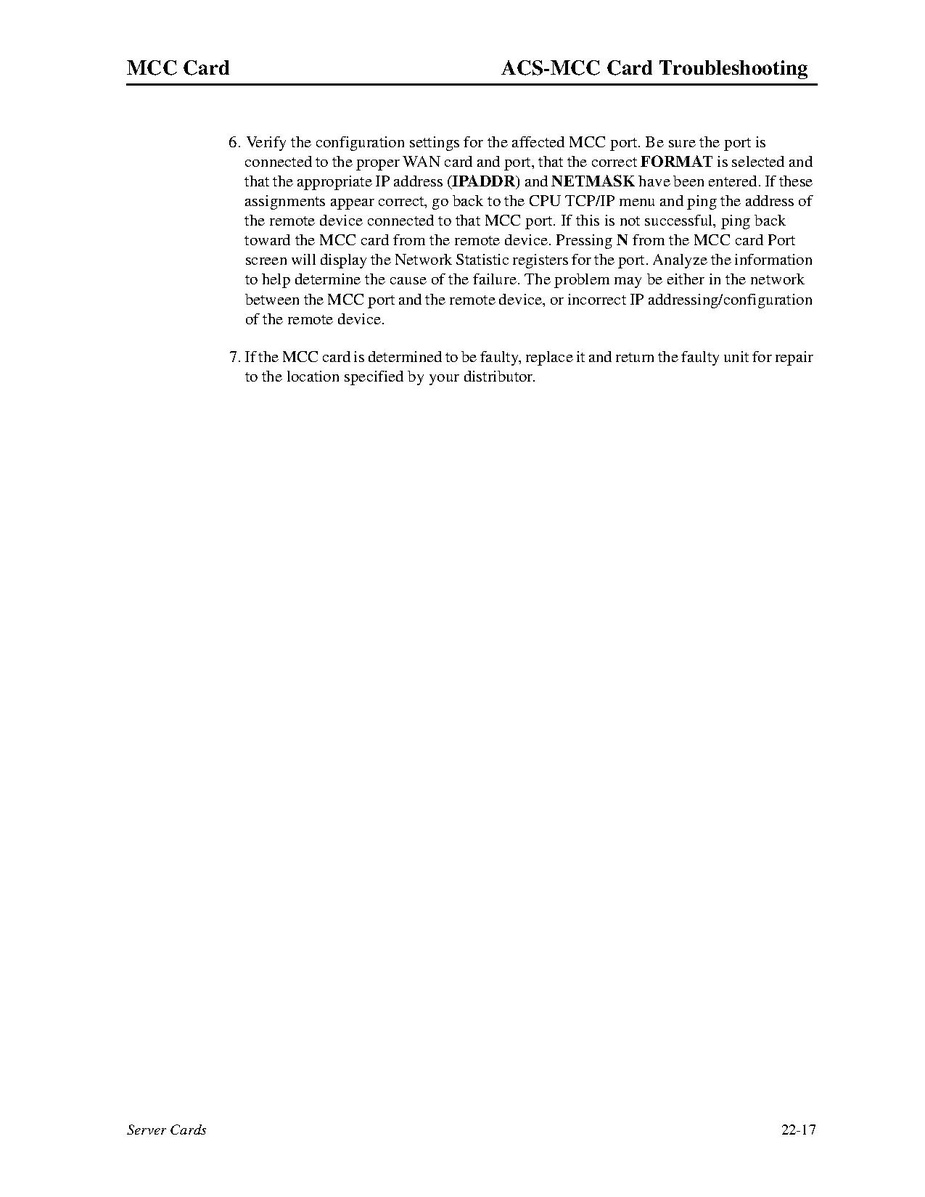 MCC Card ACS-MCC Card Troubleshooting

6. Verify the configuration settings for the affected MCC port. Be sure the port is connected to the proper WAN card and port, that the correct FORMAT is selected and that the appropriate IP address (IPADDR) and NETMASK have been entered. If these assignments appear correct, go back to the CPU TCP/IP menu and ping the address of the remote device connected to that MCC port. If this is not successful, ping back toward the MCC card from the remote device. Pressing N from the MCC card Port screen will display the Network Statistic registers for the port. Analyze the information to help determine the cause of the failure. The problem may be either in the network between the MCC port and the remote device, or incorrect IP addressing/configuration of the remote device.

7. If the MCC card is determined to be faulty, replace it and return the faulty unit for repair to the location specified by your distributor.

Server Cards 22-17